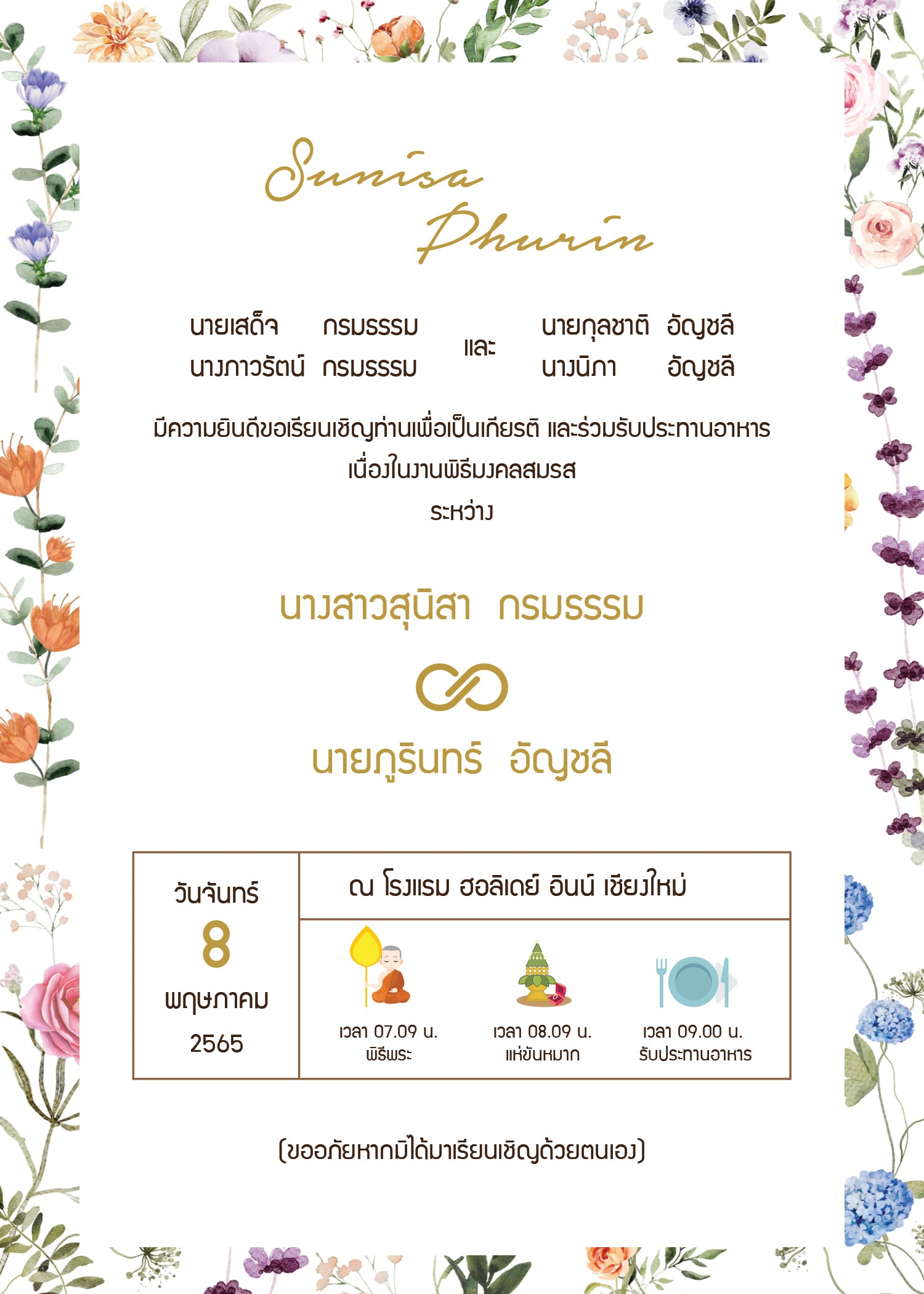 Sunisa
Phurin

นายเสด็จ กรมธรรม
นางภาวรัตน์ กรมธรรม

และ

นายกุลชาติ อัญชลี
นางนิภา อัญชลี

มีความยินดีขอเรียนเชิญท่านเพื่อเป็นเกียรติ และร่วมรับประทานอาหาร
เนื่องในงานพิธีมงคลสมรส
ระหว่าง

นางสาวสุนิสา กรมธรรม

นายภูรินทร์ อัญชลี

วันจันทร์
8
พฤษภาคม
2565

ณ โรงแรม ฮอลิเดย์ อินน์ เชียงใหม่

เวลา 07.09 น.
พิธีพระ

เวลา 08.09 น.
แห่ขันหมาก

เวลา 09.00 น.
รับประทานอาหาร

(ขออภัยหากมิได้มาเรียนเชิญด้วยตนเอง)